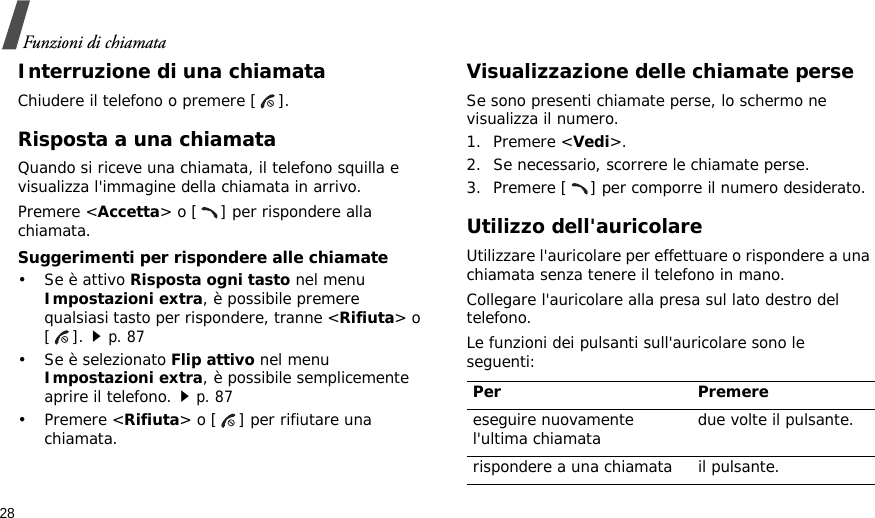 Funzioni di chiamata

Interruzione di una chiamata

Chiudere il telefono o premere [ ].

Risposta a una chiamata

Quando si riceve una chiamata, il telefono squilla e visualizza l'immagine della chiamata in arrivo.

Premere <Accetta> o [ ] per rispondere alla chiamata.

Suggerimenti per rispondere alle chiamate

• Se è attivo Risposta ogni tasto nel menu Impostazioni extra, è possibile premere qualsiasi tasto per rispondere, tranne <Rifiuta> o [ ]. ▶ p. 87

• Se è selezionato Flip attivo nel menu Impostazioni extra, è possibile semplicemente aprire il telefono. ▶ p. 87

• Premere <Rifiuta> o [ ] per rifiutare una chiamata.

Visualizzazione delle chiamate perse

Se sono presenti chiamate perse, lo schermo ne visualizza il numero.

1. Premere <Vedi>.
2. Se necessario, scorrere le chiamate perse.
3. Premere [ ] per comporre il numero desiderato.

Utilizzo dell'auricolare

Utilizzare l'auricolare per effettuare o rispondere a una chiamata senza tenere il telefono in mano.

Collegare l'auricolare alla presa sul lato destro del telefono.

Le funzioni dei pulsanti sull'auricolare sono le seguenti:

| Per | Premere |
|---|---|
| eseguire nuovamente l'ultima chiamata | due volte il pulsante. |
| rispondere a una chiamata | il pulsante. |

28